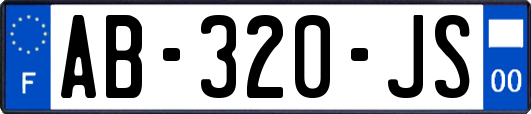 F

AB-320-JS

00